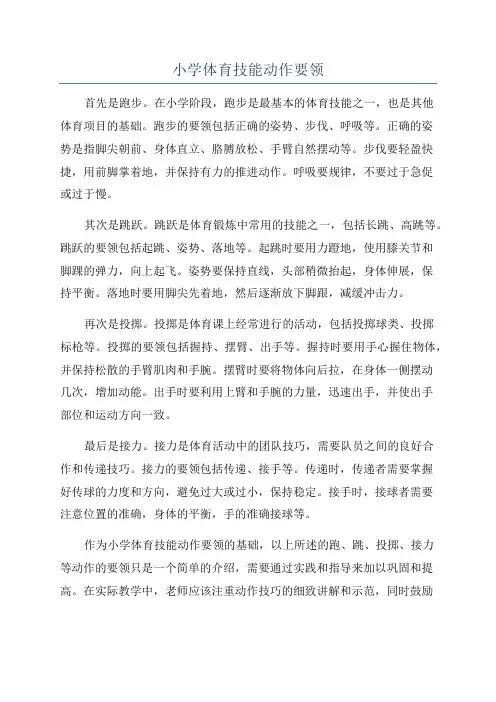 小学体育技能动作要领

首先是跑步。在小学阶段，跑步是最基本的体育技能之一，也是其他体育项目的基础。跑步的要领包括正确的姿势、步伐、呼吸等。正确的姿势是指脚尖朝前、身体直立、胳膊放松、手臂自然摆动等。步伐要轻盈快捷，用前脚掌着地，并保持有力的推进动作。呼吸要规律，不要过于急促或过于慢。

其次是跳跃。跳跃是体育锻炼中常用的技能之一，包括长跳、高跳等。跳跃的要领包括起跳、姿势、落地等。起跳时要用力蹬地，使用膝关节和脚踝的弹力，向上起飞。姿势要保持直线，头部稍微抬起，身体伸展，保持平衡。落地时要用脚尖先着地，然后逐渐放下脚跟，减缓冲击力。

再次是投掷。投掷是体育课上经常进行的活动，包括投掷球类、投掷标枪等。投掷的要领包括握持、摆臂、出手等。握持时要用手心握住物体，并保持松散的手臂肌肉和手腕。摆臂时要将物体向后拉，在身体一侧摆动几次，增加动能。出手时要利用上臂和手腕的力量，迅速出手，并使出手部位和运动方向一致。

最后是接力。接力是体育活动中的团队技巧，需要队员之间的良好合作和传递技巧。接力的要领包括传递、接手等。传递时，传递者需要掌握好传球的力度和方向，避免过大或过小，保持稳定。接手时，接球者需要注意位置的准确，身体的平衡，手的准确接球等。

作为小学体育技能动作要领的基础，以上所述的跑、跳、投掷、接力等动作的要领只是一个简单的介绍，需要通过实践和指导来加以巩固和提高。在实际教学中，老师应该注重动作技巧的细致讲解和示范，同时鼓励